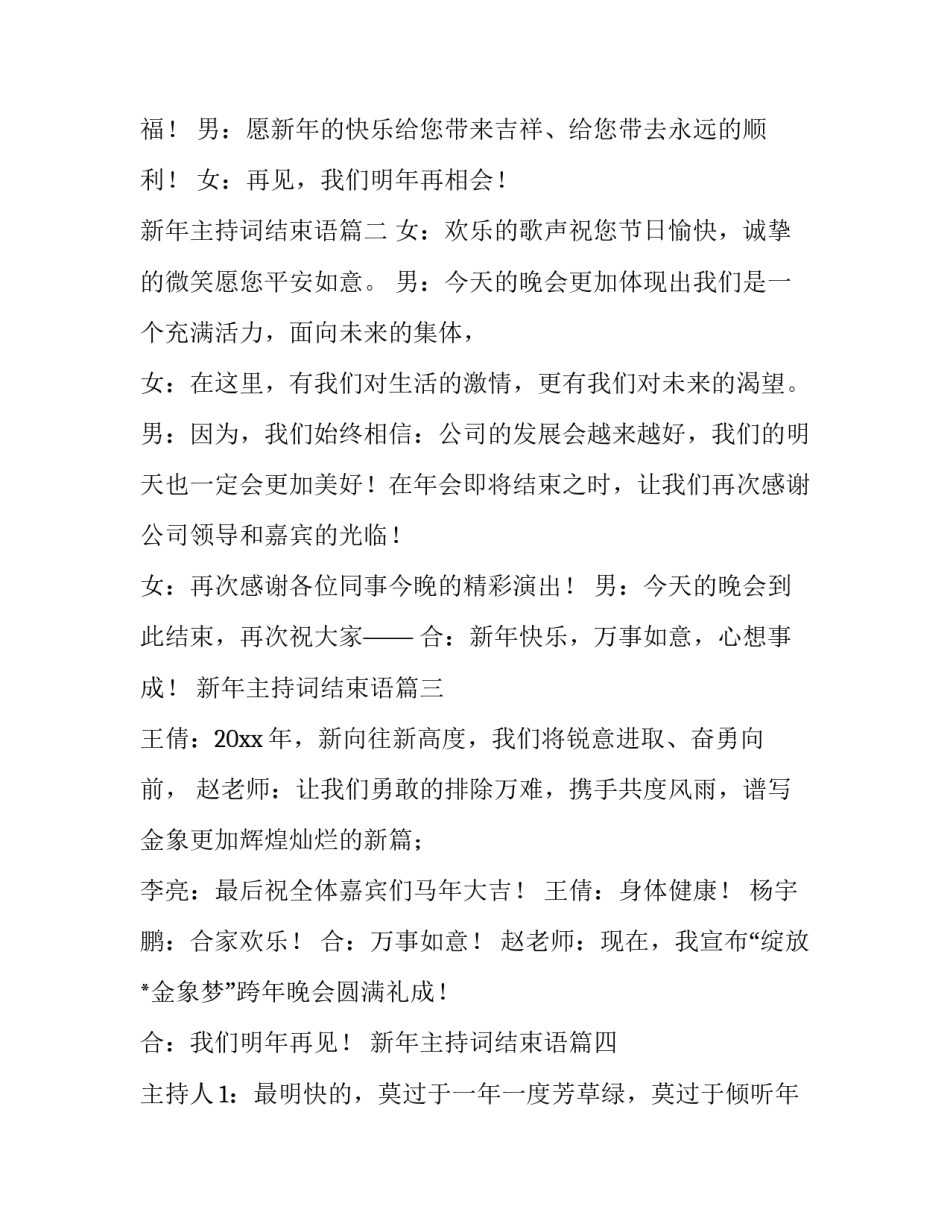 福！ 男：愿新年的快乐给您带来吉祥、给您带去永远的顺利！ 女：再见，我们明年再相会！

新年主持词结束语篇二 女：欢乐的歌声祝您节日愉快，诚挚的微笑愿您平安如意。 男：今天的晚会更加体现出我们是一个充满活力，面向未来的集体，

女：在这里，有我们对生活的激情，更有我们对未来的渴望。

男：因为，我们始终相信：公司的发展会越来越好，我们的明天也一定会更加美好！在年会即将结束之时，让我们再次感谢公司领导和嘉宾的光临！

女：再次感谢各位同事今晚的精彩演出！ 男：今天的晚会到此结束，再次祝大家—— 合：新年快乐，万事如意，心想事成！ 新年主持词结束语篇三

王倩：20xx 年，新向往新高度，我们将锐意进取、奋勇向前， 赵老师：让我们勇敢的排除万难，携手共度风雨，谱写金象更加辉煌灿烂的新篇；

李亮：最后祝全体嘉宾们马年大吉！ 王倩：身体健康！ 杨宇鹏：合家欢乐！ 合：万事如意！ 赵老师：现在，我宣布“绽放*金象梦”跨年晚会圆满礼成！

合：我们明年再见！ 新年主持词结束语篇四

主持人 1：最明快的，莫过于一年一度芳草绿，莫过于倾听年